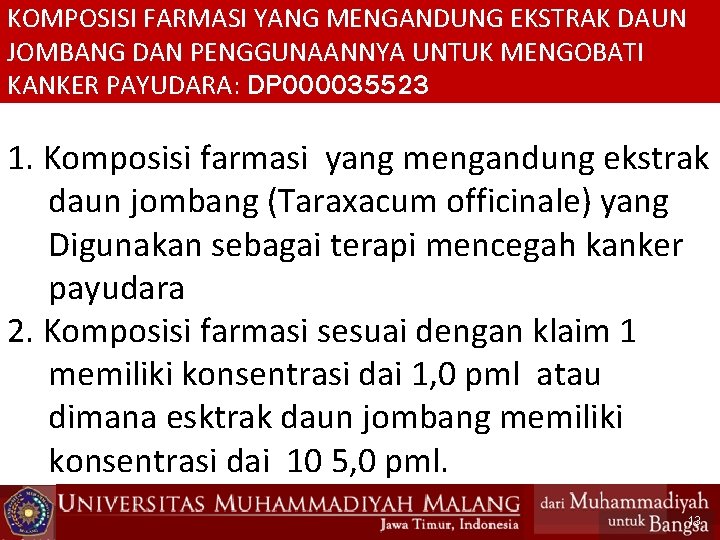 KOMPOSISI FARMASI YANG MENGANDUNG EKSTRAK DAUN JOMBANG DAN PENGGUNAANNYA UNTUK MENGOBATI KANKER PAYUDARA: DP000035523

1. Komposisi farmasi yang mengandung ekstrak daun jombang (Taraxacum officinale) yang Digunakan sebagai terapi mencegah kanker payudara
2. Komposisi farmasi sesuai dengan klaim 1 memiliki konsentrasi dai 1,0 pml atau dimana esktrak daun jombang memiliki konsentrasi dai 10 5,0 pml.

UNIVERSITAS MUHAMMADIYAH MALANG
Jawa Timur, Indonesia

dari Muhammadiyah untuk Bangsa

13